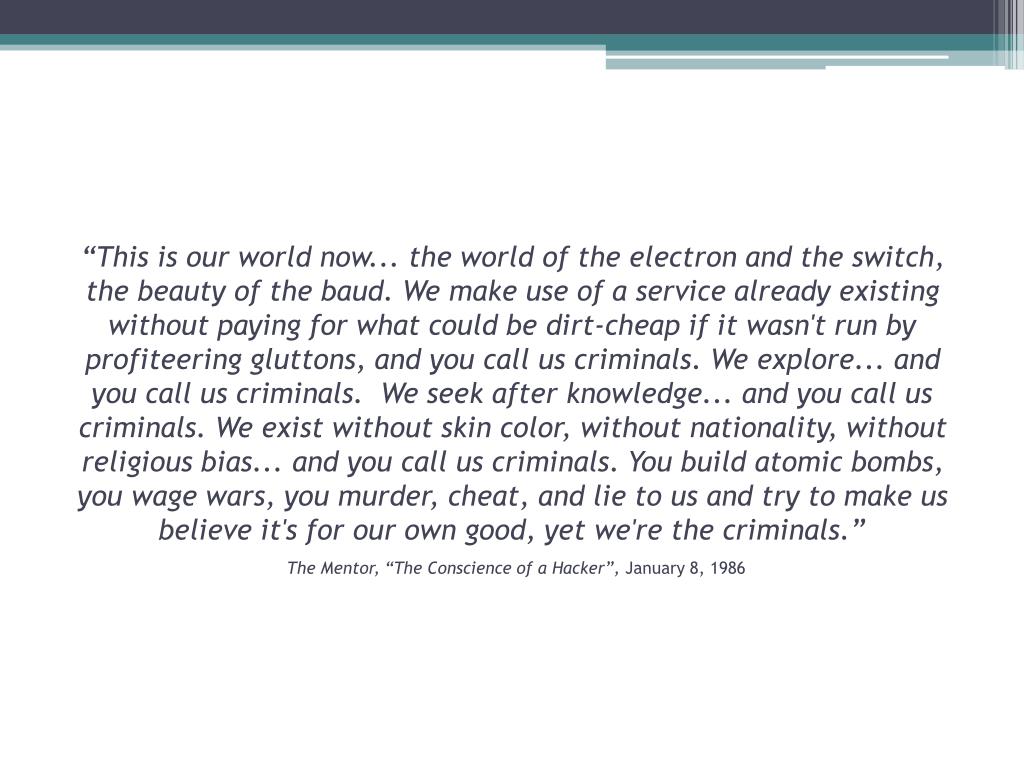 “This is our world now... the world of the electron and the switch, the beauty of the baud. We make use of a service already existing without paying for what could be dirt-cheap if it wasn't run by profiteering gluttons, and you call us criminals. We explore... and you call us criminals. We seek after knowledge... and you call us criminals. We exist without skin color, without nationality, without religious bias... and you call us criminals. You build atomic bombs, you wage wars, you murder, cheat, and lie to us and try to make us believe it's for our own good, yet we're the criminals.”

The Mentor, “The Conscience of a Hacker”, January 8, 1986